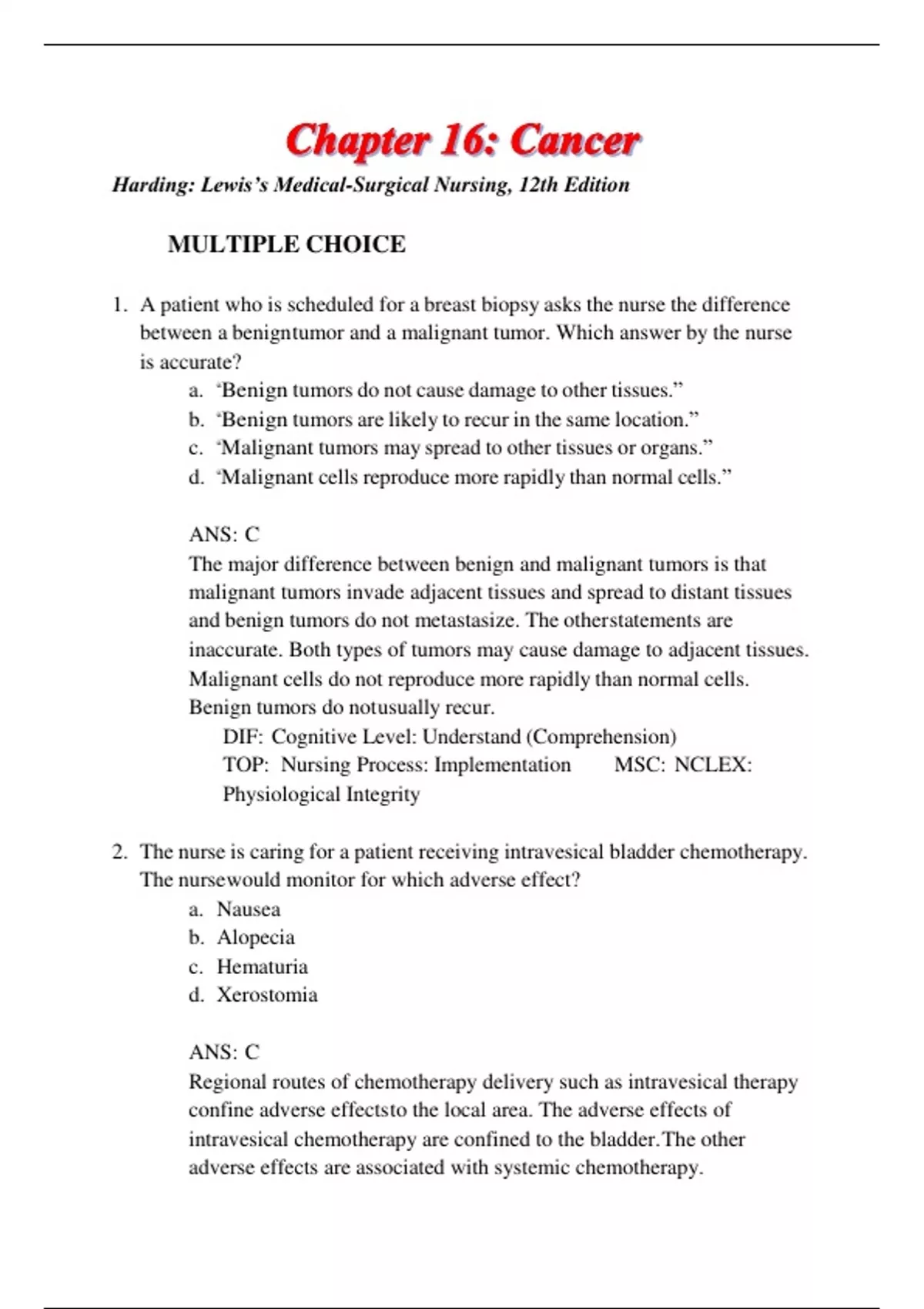 Chapter 16: Cancer

Harding: Lewis's Medical-Surgical Nursing, 12th Edition

MULTIPLE CHOICE

1. A patient who is scheduled for a breast biopsy asks the nurse the difference between a benigntumor and a malignant tumor. Which answer by the nurse is accurate?
a. "Benign tumors do not cause damage to other tissues."
b. "Benign tumors are likely to recur in the same location."
c. "Malignant tumors may spread to other tissues or organs."
d. "Malignant cells reproduce more rapidly than normal cells."

ANS: C
The major difference between benign and malignant tumors is that malignant tumors invade adjacent tissues and spread to distant tissues and benign tumors do not metastasize. The otherstatements are inaccurate. Both types of tumors may cause damage to adjacent tissues. Malignant cells do not reproduce more rapidly than normal cells. Benign tumors do notusually recur.
DIF: Cognitive Level: Understand (Comprehension)
TOP: Nursing Process: Implementation MSC: NCLEX: Physiological Integrity

2. The nurse is caring for a patient receiving intravesical bladder chemotherapy. The nursewould monitor for which adverse effect?
a. Nausea
b. Alopecia
c. Hematuria
d. Xerostomia

ANS: C
Regional routes of chemotherapy delivery such as intravesical therapy confine adverse effectsto the local area. The adverse effects of intravesical chemotherapy are confined to the bladder.The other adverse effects are associated with systemic chemotherapy.